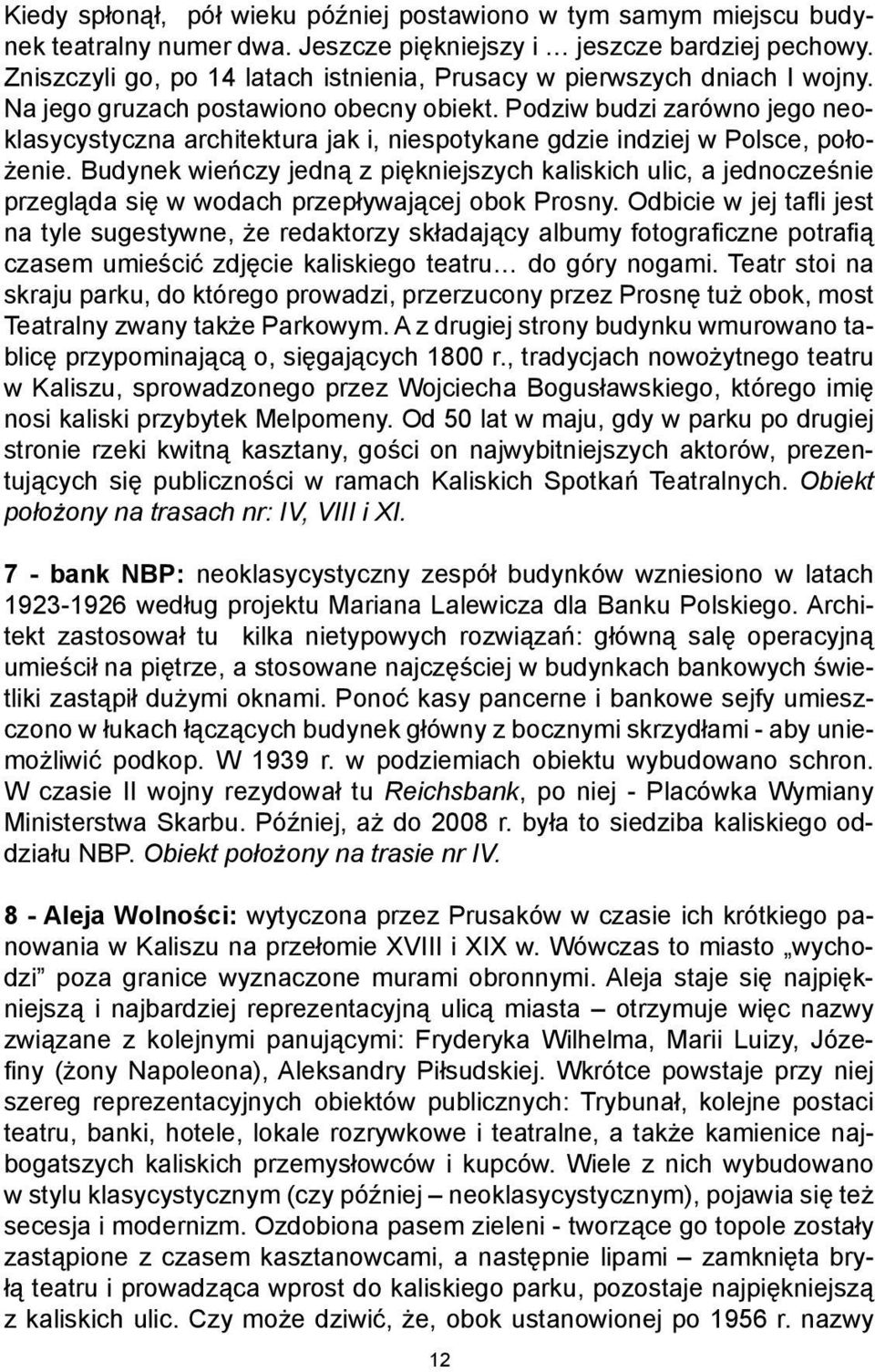 Kiedy spłonął, pół wieku później postawiono w tym samym miejscu budynek teatralny numer dwa. Jeszcze piękniejszy i … jeszcze bardziej pechowy. Zniszczyli go, po 14 latach istnienia, Prusacy w pierwszych dniach I wojny. Na jego gruzach postawiono obecny obiekt. Podziw budzi zarówno jego neoklasycystyczna architektura jak i, niespotykane gdzie indziej w Polsce, położenie. Budynek wieńczy jedną z piękniejszych kaliskich ulic, a jednocześnie przegląda się w wodach przepływającej obok Prosny. Odbicie w jej tafli jest na tyle sugestywne, że redaktorzy składający albumy fotograficzne potrafią czasem umieścić zdjęcie kaliskiego teatru… do góry nogami. Teatr stoi na skraju parku, do którego prowadzi, przerzucony przez Prosnę tuż obok, most Teatralny zwany także Parkowym. A z drugiej strony budynku wmurowano tablicę przypominającą o, sięgających 1800 r., tradycjach nowożytnego teatru w Kaliszu, sprowadzonego przez Wojciecha Bogusławskiego, którego imię nosi kaliski przybytek Melpomeny. Od 50 lat w maju, gdy w parku po drugiej stronie rzeki kwitną kasztany, gości on najwybitniejszych aktorów, prezentujących się publiczności w ramach Kaliskich Spotkań Teatralnych. Obiekt położony na trasach nr: IV, VIII i XI.

7 - bank NBP: neoklasycystyczny zespół budynków wzniesiono w latach 1923-1926 według projektu Mariana Lalewicza dla Banku Polskiego. Architekt zastosował tu kilka nietypowych rozwiązań: główną salę operacyjną umieścił na piętrze, a stosowane najczęściej w budynkach bankowych świetliki zastąpił dużymi oknami. Ponoć kasy pancerne i bankowe sejfy umieszczono w łukach łączących budynek główny z bocznymi skrzydłami - aby uniemożliwić podkop. W 1939 r. w podziemiach obiektu wybudowano schron. W czasie II wojny rezydował tu Reichsbank, po niej - Placówka Wymiany Ministerstwa Skarbu. Później, aż do 2008 r. była to siedziba kaliskiego oddziału NBP. Obiekt położony na trasie nr IV.

8 - Aleja Wolności: wytyczona przez Prusaków w czasie ich krótkiego panowania w Kaliszu na przełomie XVIII i XIX w. Wówczas to miasto „wychodzi” poza granice wyznaczone murami obronnymi. Aleja staje się najpiękniejszą i najbardziej reprezentacyjną ulicą miasta – otrzymuje więc nazwy związane z kolejnymi panującymi: Fryderyka Wilhelma, Marii Luizy, Józefiny (żony Napoleona), Aleksandry Piłsudskiej. Wkrótce powstaje przy niej szereg reprezentacyjnych obiektów publicznych: Trybunał, kolejne postaci teatru, banki, hotele, lokale rozrywkowe i teatralne, a także kamienice najbogatszych kaliskich przemysłowców i kupców. Wiele z nich wybudowano w stylu klasycystycznym (czy później – neoklasycystycznym), pojawia się też secesja i modernizm. Ozdobiona pasem zieleni - tworzące go topole zostały zastąpione z czasem kasztanowcami, a następnie lipami – zamknięta bryłą teatru i prowadząca wprost do kaliskiego parku, pozostaje najpiękniejszą z kaliskich ulic. Czy może dziwić, że, obok ustanowionej po 1956 r. nazwy

12